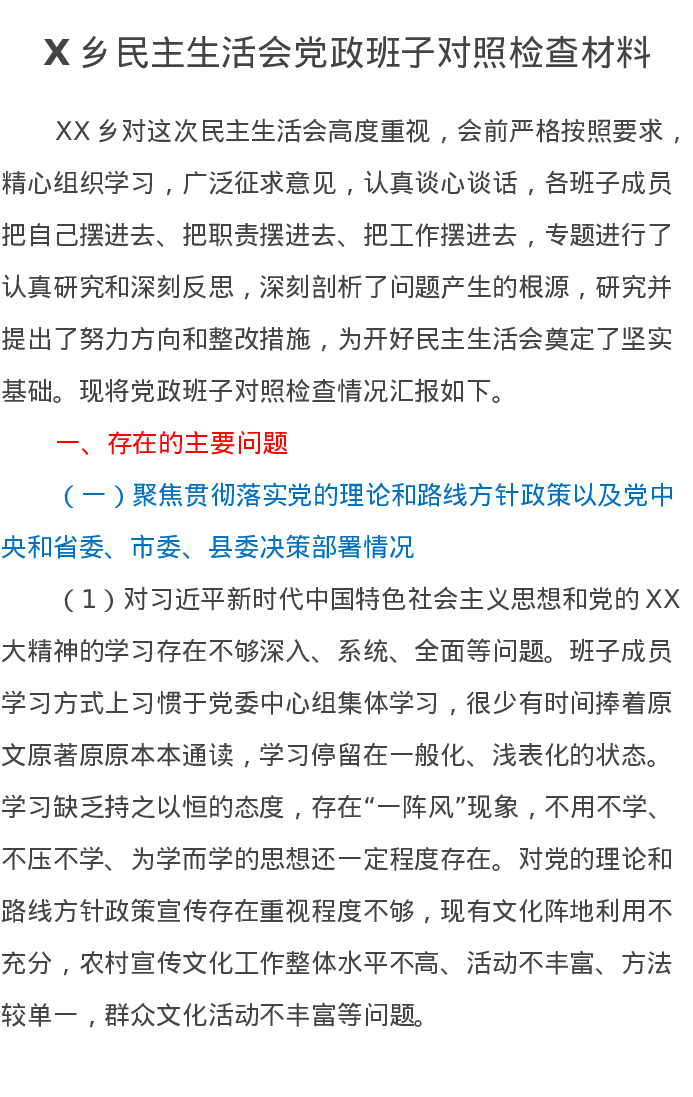 X 乡民主生活会党政班子对照检查材料

XX 乡对这次民主生活会高度重视，会前严格按照要求，精心组织学习，广泛征求意见，认真谈心谈话，各班子成员把自己摆进去、把职责摆进去、把工作摆进去，专题进行了认真研究和深刻反思，深刻剖析了问题产生的根源，研究并提出了努力方向和整改措施，为开好民主生活会奠定了坚实基础。现将党政班子对照检查情况汇报如下。

一、存在的主要问题

（一）聚焦贯彻落实党的理论和路线方针政策以及党中央和省委、市委、县委决策部署情况

（1）对习近平新时代中国特色社会主义思想和党的 XX 大精神的学习存在不够深入、系统、全面等问题。班子成员学习方式上习惯于党委中心组集体学习，很少有时间捧着原文原著原原本本通读，学习停留在一般化、浅表化的状态。学习缺乏持之以恒的态度，存在“一阵风”现象，不用不学、不压不学、为学而学的思想还一定程度存在。对党的理论和路线方针政策宣传存在重视程度不够，现有文化阵地利用不充分，农村宣传文化工作整体水平不高、活动不丰富、方法较单一，群众文化活动不丰富等问题。